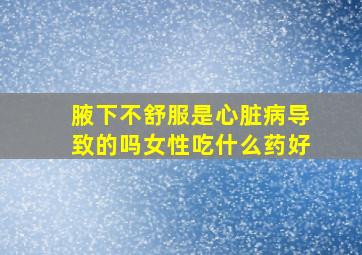 腋下不舒服是心脏病导致的吗女性吃什么药好